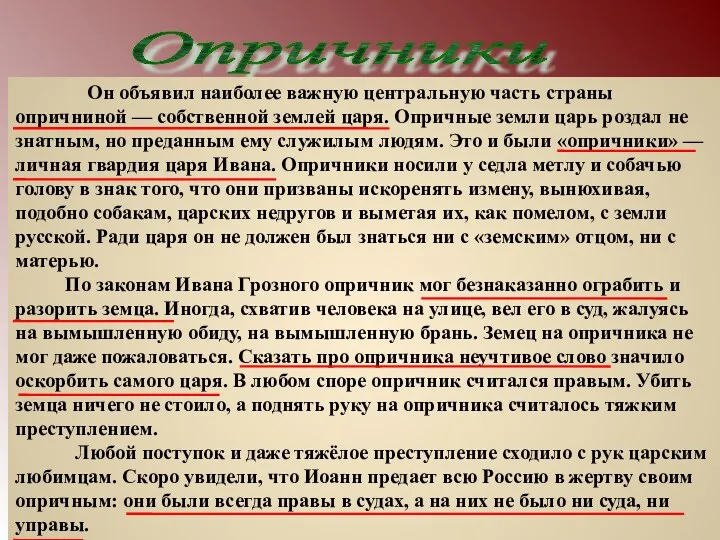 Опричники

Он объявил наиболее важную центральную часть страны опричниной — собственной землей царя. Опричные земли царь роздал не знатным, но преданным ему служилым людям. Это и были «опричники» — личная гвардия царя Ивана. Опричники носили у седла метлу и собачью голову в знак того, что они призваны искоренять измену, вынюхивая, подобно собакам, царских недругов и выметая их, как помелом, с земли русской. Ради царя он не должен был знаться ни с «земским» отцом, ни с матерью.

По законам Ивана Грозного опричник мог безнаказанно ограбить и разорить земца. Иногда, схватив человека на улице, вел его в суд, жалуясь на вымышленную обиду, на вымышленную брань. Земец на опричника не мог даже пожаловаться. Сказать про опричника неучтивое слово значило оскорбить самого царя. В любом споре опричник считался правым. Убить земца ничего не стоило, а поднять руку на опричника считалось тяжким преступлением.

Любой поступок и даже тяжёлое преступление сходило с рук царским любимцам. Скоро увидели, что Иоанн предает всю Россию в жертву своим опричным: они были всегда правы в судах, а на них не было ни суда, ни управы.